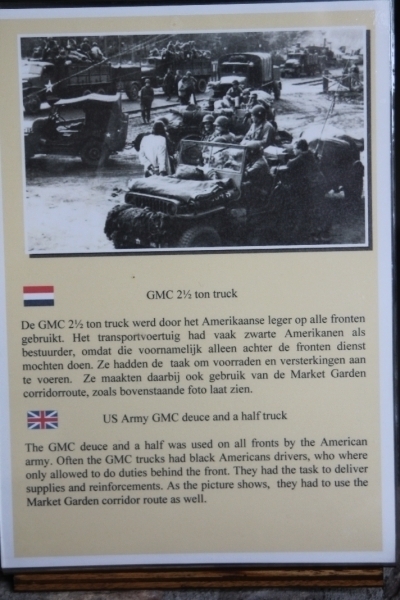 GMC 2½ ton truck

De GMC 2½ ton truck werd door het Amerikaanse leger op alle fronten gebruikt. Het transportvoertuig had vaak zwarte Amerikanen als bestuurder, omdat die voornamelijk alleen achter de fronten dienst mochten doen. Ze hadden de taak om voorraden en versterkingen aan te voeren. Ze maakten daarbij ook gebruik van de Market Garden corridorroute, zoals bovenstaande foto laat zien.

US Army GMC deuce and a half truck

The GMC deuce and a half was used on all fronts by the American army. Often the GMC trucks had black Americans drivers, who where only allowed to do duties behind the front. They had the task to deliver supplies and reinforcements. As the picture shows, they had to use the Market Garden corridor route as well.